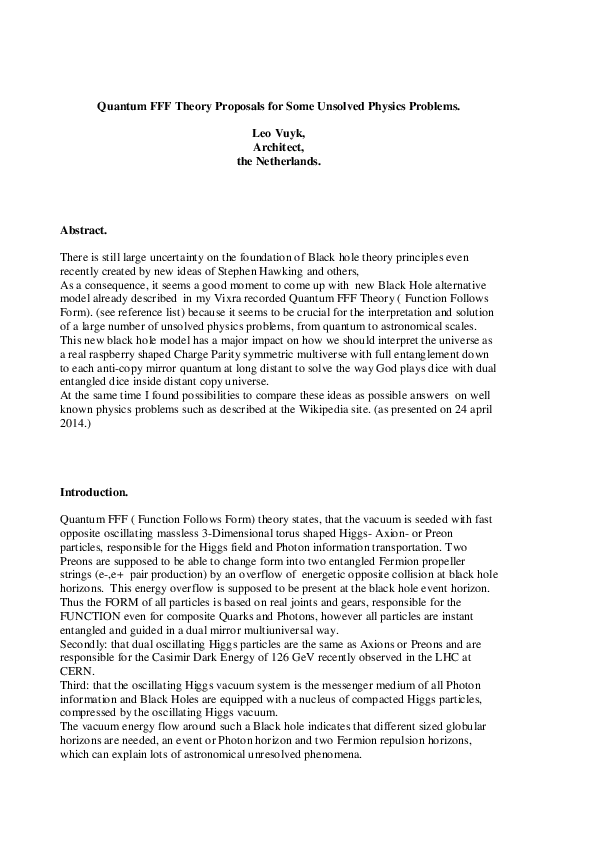 Quantum FFF Theory Proposals for Some Unsolved Physics Problems.

Leo Vuyk,
Architect,
the Netherlands.

Abstract.

There is still large uncertainty on the foundation of Black hole theory principles even recently created by new ideas of Stephen Hawking and others,
As a consequence, it seems a good moment to come up with new Black Hole alternative model already described in my Vixra recorded Quantum FFF Theory ( Function Follows Form). (see reference list) because it seems to be crucial for the interpretation and solution of a large number of unsolved physics problems, from quantum to astronomical scales.
This new black hole model has a major impact on how we should interpret the universe as a real raspberry shaped Charge Parity symmetric multiverse with full entanglement down to each anti-copy mirror quantum at long distant to solve the way God plays dice with dual entangled dice inside distant copy universe.
At the same time I found possibilities to compare these ideas as possible answers on well known physics problems such as described at the Wikipedia site. (as presented on 24 april 2014.)

Introduction.

Quantum FFF ( Function Follows Form) theory states, that the vacuum is seeded with fast opposite oscillating massless 3-Dimensional torus shaped Higgs- Axion- or Preon particles, responsible for the Higgs field and Photon information transportation. Two Preons are supposed to be able to change form into two entangled Fermion propeller strings (e-,e+ pair production) by an overflow of energetic opposite collision at black hole horizons. This energy overflow is supposed to be present at the black hole event horizon.
Thus the FORM of all particles is based on real joints and gears, responsible for the FUNCTION even for composite Quarks and Photons, however all particles are instant entangled and guided in a dual mirror multiuniversal way.
Secondly: that dual oscillating Higgs particles are the same as Axions or Preons and are responsible for the Casimir Dark Energy of 126 GeV recently observed in the LHC at CERN.
Third: that the oscillating Higgs vacuum system is the messenger medium of all Photon information and Black Holes are equipped with a nucleus of compacted Higgs particles, compressed by the oscillating Higgs vacuum.
The vacuum energy flow around such a Black hole indicates that different sized globular horizons are needed, an event or Photon horizon and two Fermion repulsion horizons, which can explain lots of astronomical unresolved phenomena.